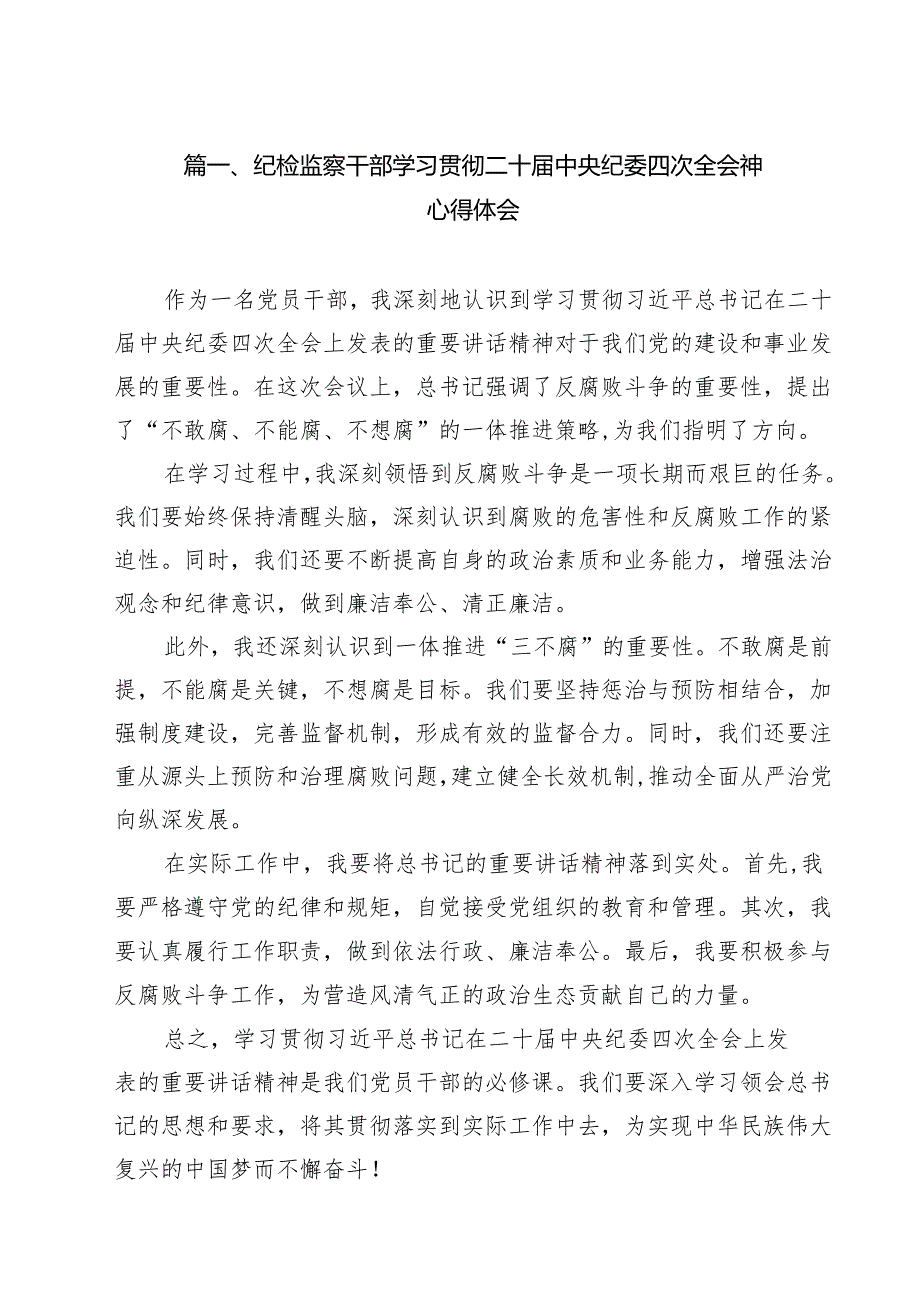 篇一、纪检监察干部学习贯彻二十届中央纪委四次全会神心得体会

作为一名党员干部，我深刻地认识到学习贯彻习近平总书记在二十届中央纪委四次全会上发表的重要讲话精神对于我们党的建设和事业发展的重要性。在这次会议上，总书记强调了反腐败斗争的重要性，提出了“不敢腐、不能腐、不想腐”的一体推进策略，为我们指明了方向。

在学习过程中，我深刻领悟到反腐败斗争是一项长期而艰巨的任务。我们要始终保持清醒头脑，深刻认识到腐败的危害性和反腐败工作的紧迫性。同时，我们还要不断提高自身的政治素质和业务能力，增强法治观念和纪律意识，做到廉洁奉公、清正廉洁。

此外，我还深刻认识到一体推进“三不腐”的重要性。不敢腐是前提，不能腐是关键，不想腐是目标。我们要坚持惩治与预防相结合，加强制度建设，完善监督机制，形成有效的监督合力。同时，我们还要注重从源头上预防和治理腐败问题，建立健全长效机制，推动全面从严治党向纵深发展。

在实际工作中，我要将总书记的重要讲话精神落到实处。首先，我要严格遵守党的纪律和规矩，自觉接受党组织的教育和管理。其次，我要认真履行工作职责，做到依法行政、廉洁奉公。最后，我要积极参与反腐败斗争工作，为营造风清气正的政治生态贡献自己的力量。

总之，学习贯彻习近平总书记在二十届中央纪委四次全会上发表的重要讲话精神是我们党员干部的必修课。我们要深入学习领会总书记的思想和要求，将其贯彻落实到实际工作中去，为实现中华民族伟大复兴的中国梦而不懈奋斗！